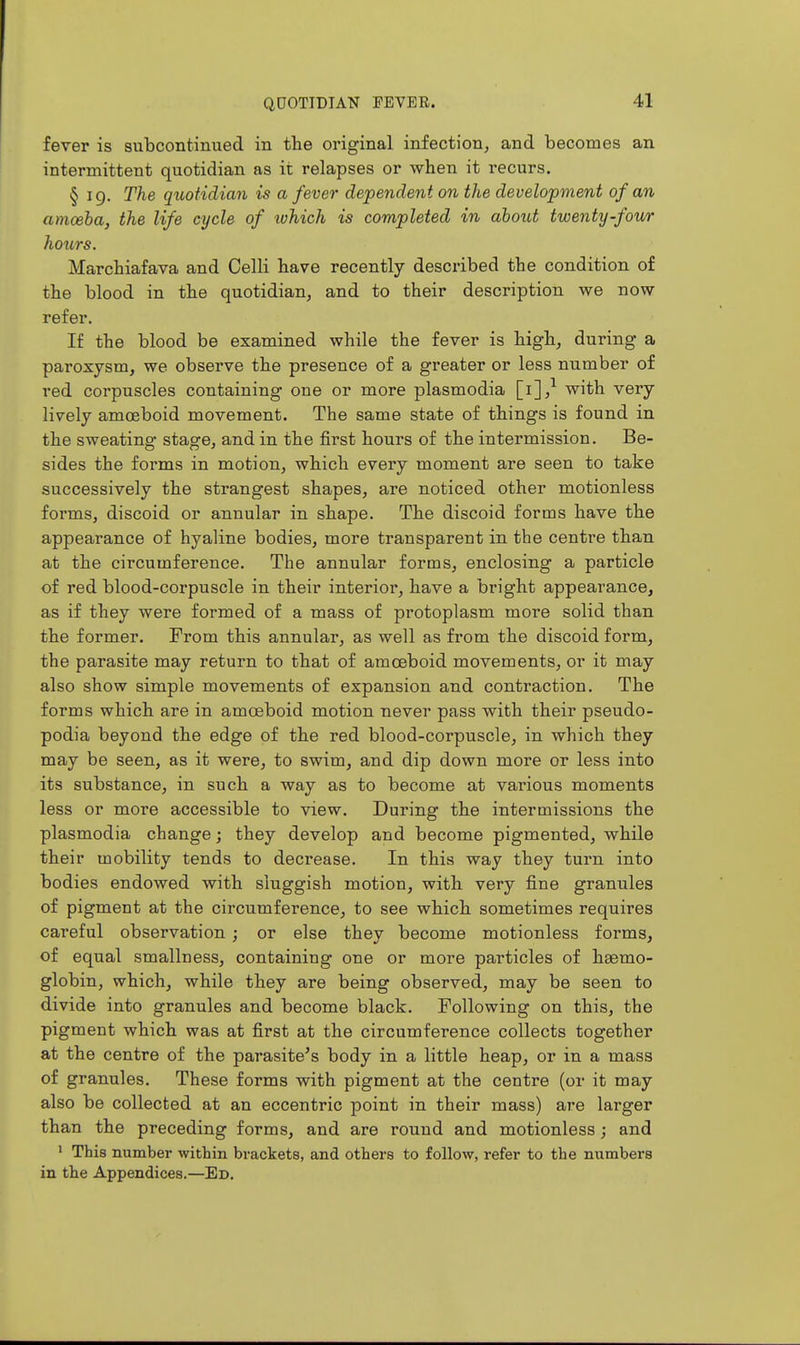 QUOTIDIAN FEVER. 41

fever is subcontinued in the original infection, and becomes an intermittent quotidian as it relapses or when it recurs.

§ 19. The quotidian is a fever dependent on the development of an amœba, the life cycle of which is completed in about twenty-four hours.

Marchiafava and Celli have recently described the condition of the blood in the quotidian, and to their description we now refer.

If the blood be examined while the fever is high, during a paroxysm, we observe the presence of a greater or less number of red corpuscles containing one or more plasmodia [1],$^1$ with very lively amœboid movement. The same state of things is found in the sweating stage, and in the first hours of the intermission. Besides the forms in motion, which every moment are seen to take successively the strangest shapes, are noticed other motionless forms, discoid or annular in shape. The discoid forms have the appearance of hyaline bodies, more transparent in the centre than at the circumference. The annular forms, enclosing a particle of red blood-corpuscle in their interior, have a bright appearance, as if they were formed of a mass of protoplasm more solid than the former. From this annular, as well as from the discoid form, the parasite may return to that of amœboid movements, or it may also show simple movements of expansion and contraction. The forms which are in amœboid motion never pass with their pseudopodia beyond the edge of the red blood-corpuscle, in which they may be seen, as it were, to swim, and dip down more or less into its substance, in such a way as to become at various moments less or more accessible to view. During the intermissions the plasmodia change; they develop and become pigmented, while their mobility tends to decrease. In this way they turn into bodies endowed with sluggish motion, with very fine granules of pigment at the circumference, to see which sometimes requires careful observation; or else they become motionless forms, of equal smallness, containing one or more particles of hæmoglobin, which, while they are being observed, may be seen to divide into granules and become black. Following on this, the pigment which was at first at the circumference collects together at the centre of the parasite's body in a little heap, or in a mass of granules. These forms with pigment at the centre (or it may also be collected at an eccentric point in their mass) are larger than the preceding forms, and are round and motionless; and

$^1$ This number within brackets, and others to follow, refer to the numbers in the Appendices.—Ed.